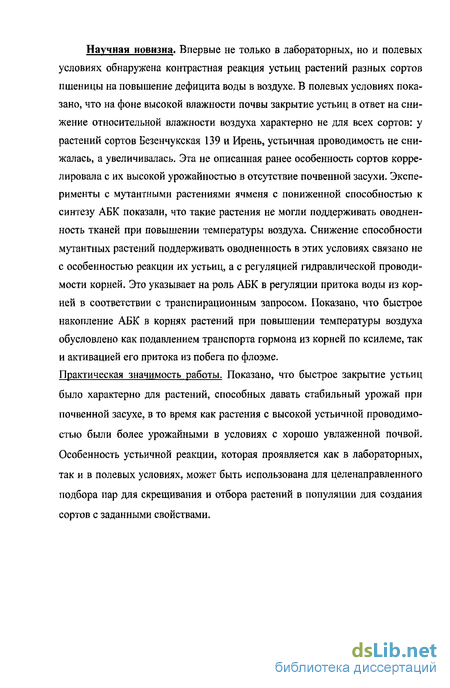 Научная новизна. Впервые не только в лабораторных, но и полевых условиях обнаружена контрастная реакция устьиц растений разных сортов пшеницы на повышение дефицита воды в воздухе. В полевых условиях показано, что на фоне высокой влажности почвы закрытие устьиц в ответ на снижение относительной влажности воздуха характерно не для всех сортов: у растений сортов Безенчукская 139 и Ирень, устьичная проводимость не снижалась, а увеличивалась. Эта не описанная ранее особенность сортов коррелировала с их высокой урожайностью в отсутствие почвенной засухи. Эксперименты с мутантными растениями ячменя с пониженной способностью к синтезу АБК показали, что такие растения не могли поддерживать оводненность тканей при повышении температуры воздуха. Снижение способности мутантных растений поддерживать оводненность в этих условиях связано не с особенностью реакции их устьиц, а с регуляцией гидравлической проводимости корней. Это указывает на роль АБК в регуляции притока воды из корней в соответствии с транспирационным запросом. Показано, что быстрое накопление АБК в корнях растений при повышении температуры воздуха обусловлено как подавлением транспорта гормона из корней по ксилеме, так и активацией его притока из побега по флоэме.

Практическая значимость работы. Показано, что быстрое закрытие устьиц было характерно для растений, способных давать стабильный урожай при почвенной засухе, в то время как растения с высокой устьичной проводимостью были более урожайными в условиях с хорошо увлажненной почвой. Особенность устьичной реакции, которая проявляется как в лабораторных, так и в полевых условиях, может быть использована для целенаправленного подбора пар для скрещивания и отбора растений в популяции для создания сортов с заданными свойствами.

dsLib.net
библиотека диссертаций